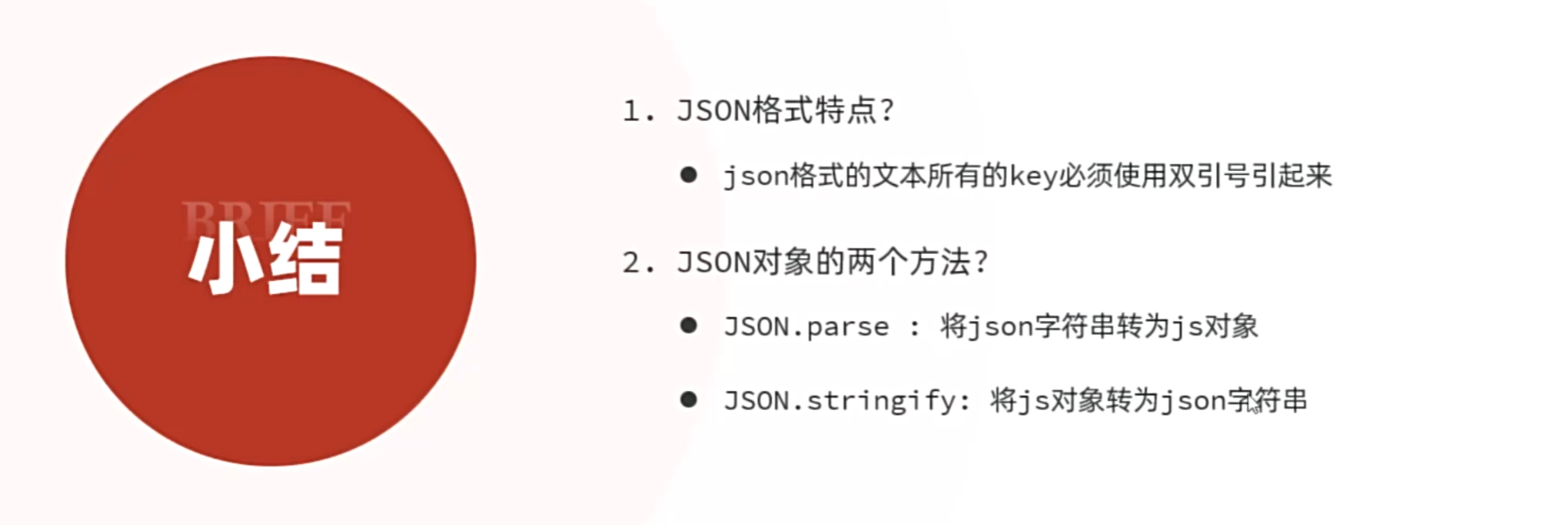 BRIEF
小结

1. JSON格式特点?

• json格式的文本所有的key必须使用双引号引起来

2. JSON对象的两个方法?

• JSON.parse : 将json字符串转为js对象

• JSON.stringify: 将js对象转为json字符串